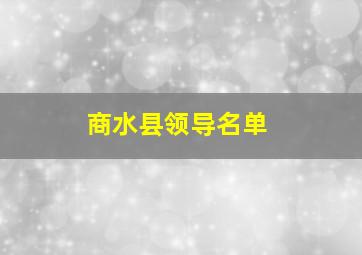 商水县领导名单